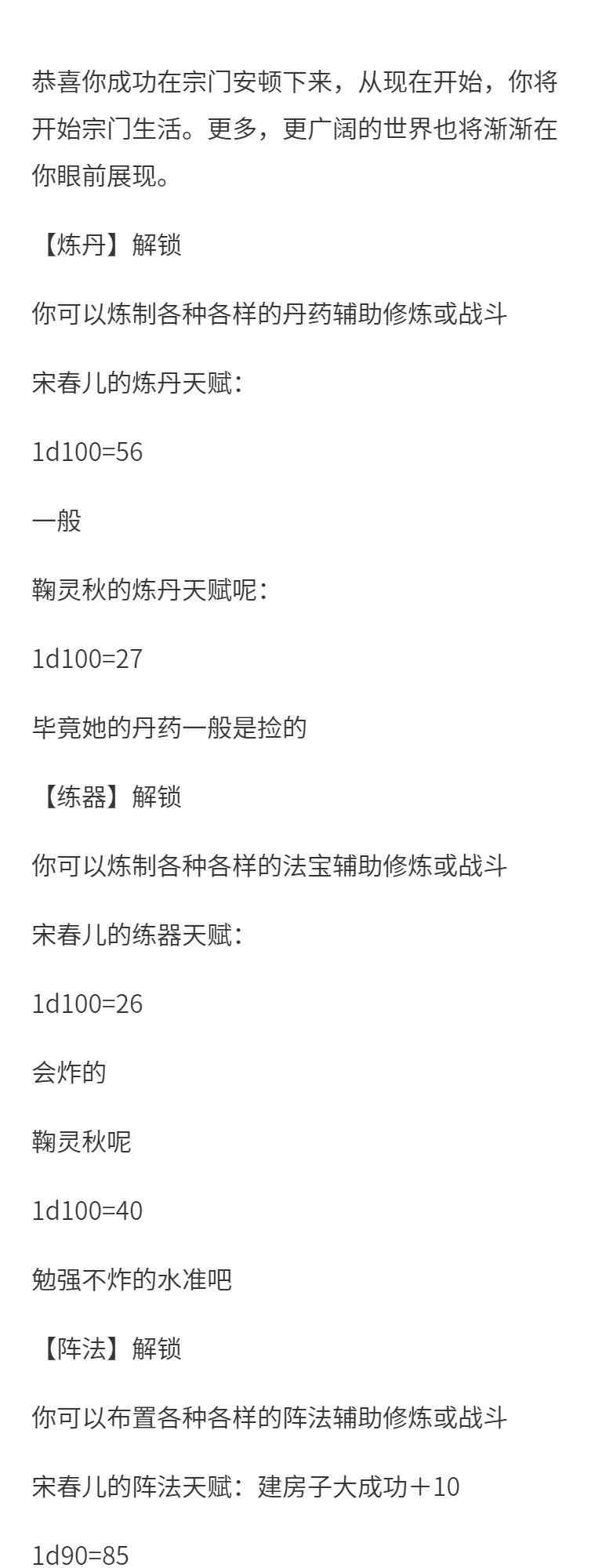 恭喜你成功在宗门安顿下来，从现在开始，你将开始宗门生活。更多，更广阔的世界也将渐渐在你眼前展现。

【炼丹】解锁

你可以炼制各种各样的丹药辅助修炼或战斗

宋春儿的炼丹天赋：

1d100=56

一般

鞠灵秋的炼丹天赋呢：

1d100=27

毕竟她的丹药一般是捡的

【练器】解锁

你可以炼制各种各样的法宝辅助修炼或战斗

宋春儿的练器天赋：

1d100=26

会炸的

鞠灵秋呢

1d100=40

勉强不炸的水准吧

【阵法】解锁

你可以布置各种各样的阵法辅助修炼或战斗

宋春儿的阵法天赋：建房子大成功＋10

1d90=85